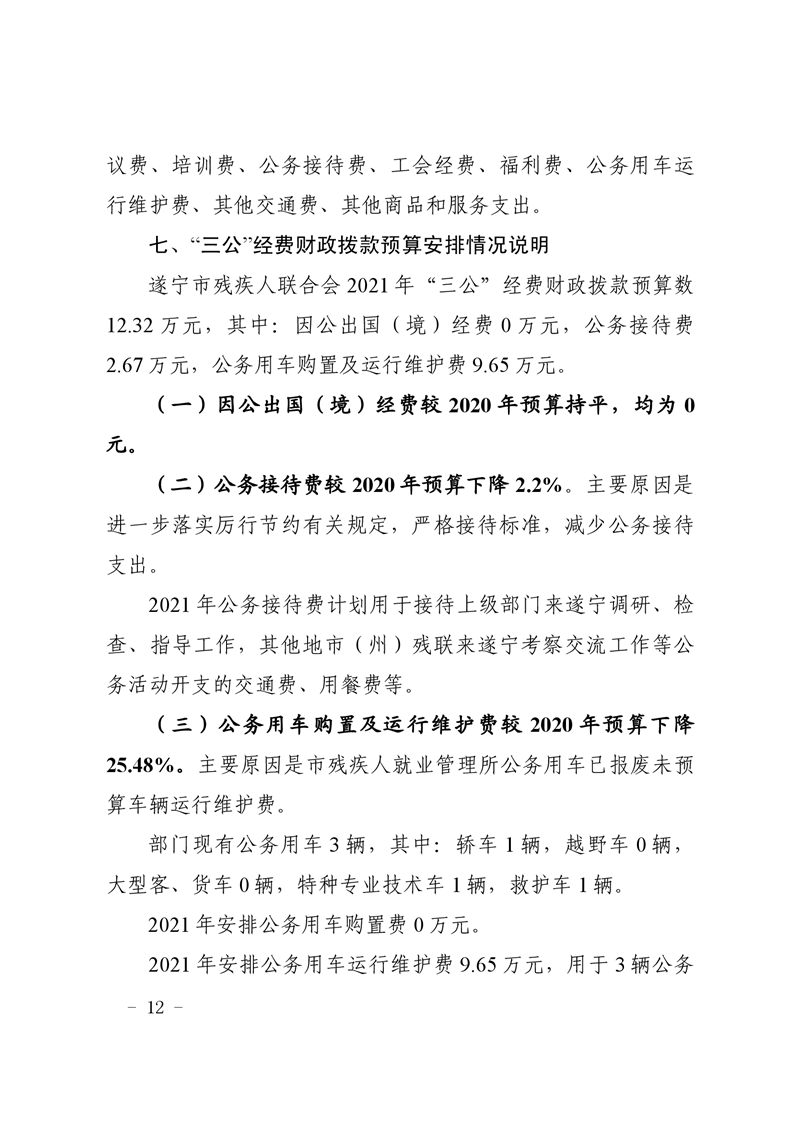 议费、培训费、公务接待费、工会经费、福利费、公务用车运行维护费、其他交通费、其他商品和服务支出。

七、“三公”经费财政拨款预算安排情况说明

遂宁市残疾人联合会 2021 年“三公”经费财政拨款预算数 12.32 万元，其中：因公出国（境）经费 0 万元，公务接待费 2.67 万元，公务用车购置及运行维护费 9.65 万元。

（一）因公出国（境）经费较 2020 年预算持平，均为 0 元。

（二）公务接待费较 2020 年预算下降 2.2%。主要原因是进一步落实厉行节约有关规定，严格接待标准，减少公务接待支出。

2021 年公务接待费计划用于接待上级部门来遂宁调研、检查、指导工作，其他地市（州）残联来遂宁考察交流工作等公务活动开支的交通费、用餐费等。

（三）公务用车购置及运行维护费较 2020 年预算下降 25.48%。主要原因是市残疾人就业管理所公务用车已报废未预算车辆运行维护费。

部门现有公务用车 3 辆，其中：轿车 1 辆，越野车 0 辆，大型客、货车 0 辆，特种专业技术车 1 辆，救护车 1 辆。

2021 年安排公务用车购置费 0 万元。

2021 年安排公务用车运行维护费 9.65 万元，用于 3 辆公务

－ 12 －